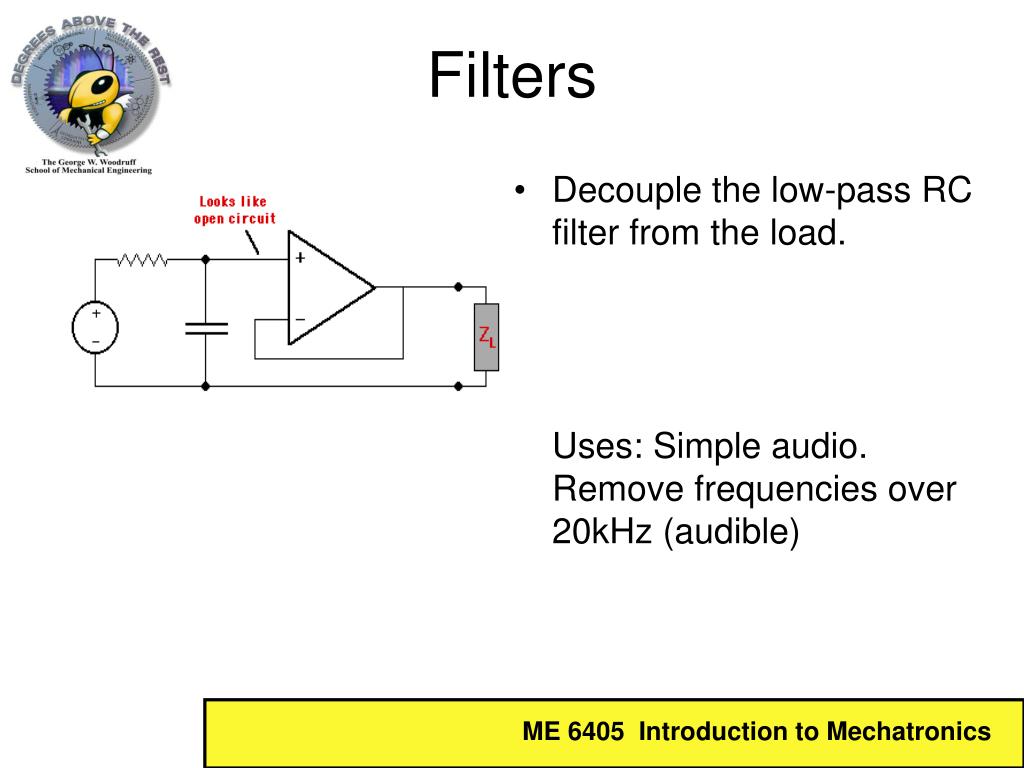 DEGREES ABOVE THE REST

The George W. Woodruff School of Mechanical Engineering

Filters

Looks like open circuit

+

−

+

−

$Z_L$

• Decouple the low-pass RC filter from the load.

Uses: Simple audio. Remove frequencies over 20kHz (audible)

ME 6405 Introduction to Mechatronics